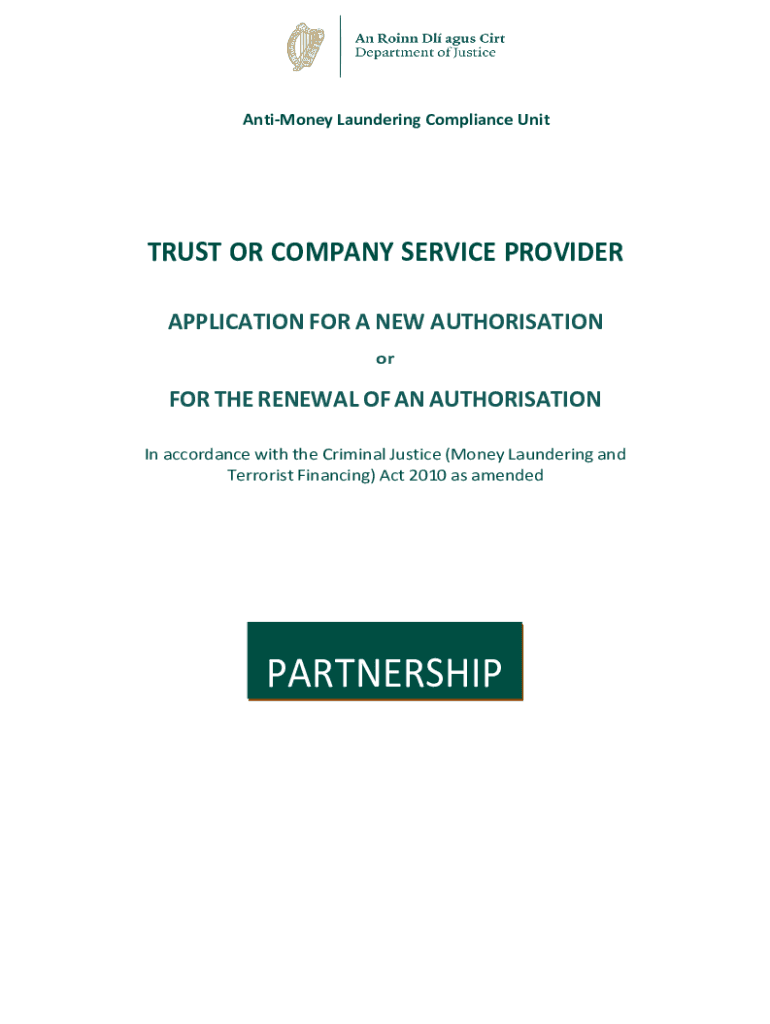 An Roinn Dlí agus Cirt
Department of Justice

Anti-Money Laundering Compliance Unit

TRUST OR COMPANY SERVICE PROVIDER

APPLICATION FOR A NEW AUTHORISATION

or

FOR THE RENEWAL OF AN AUTHORISATION

In accordance with the Criminal Justice (Money Laundering and Terrorist Financing) Act 2010 as amended

PARTNERSHIP